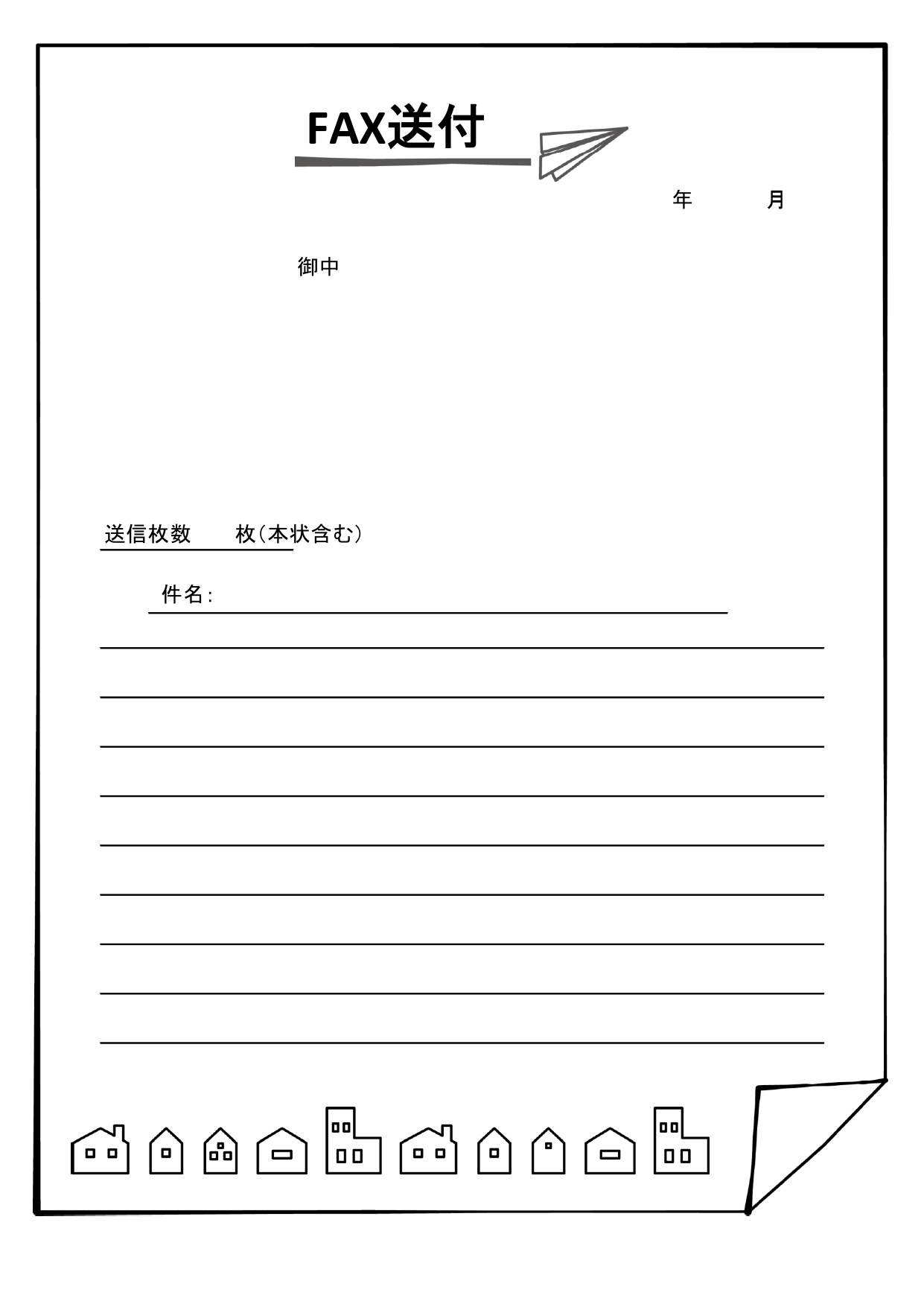 FAX送付

年　　月

御中

送信枚数　　枚（本状含む）

件名：